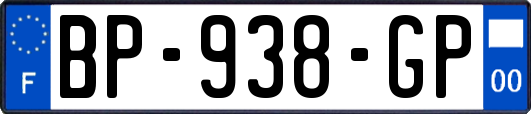 F
BP-938-GP
00